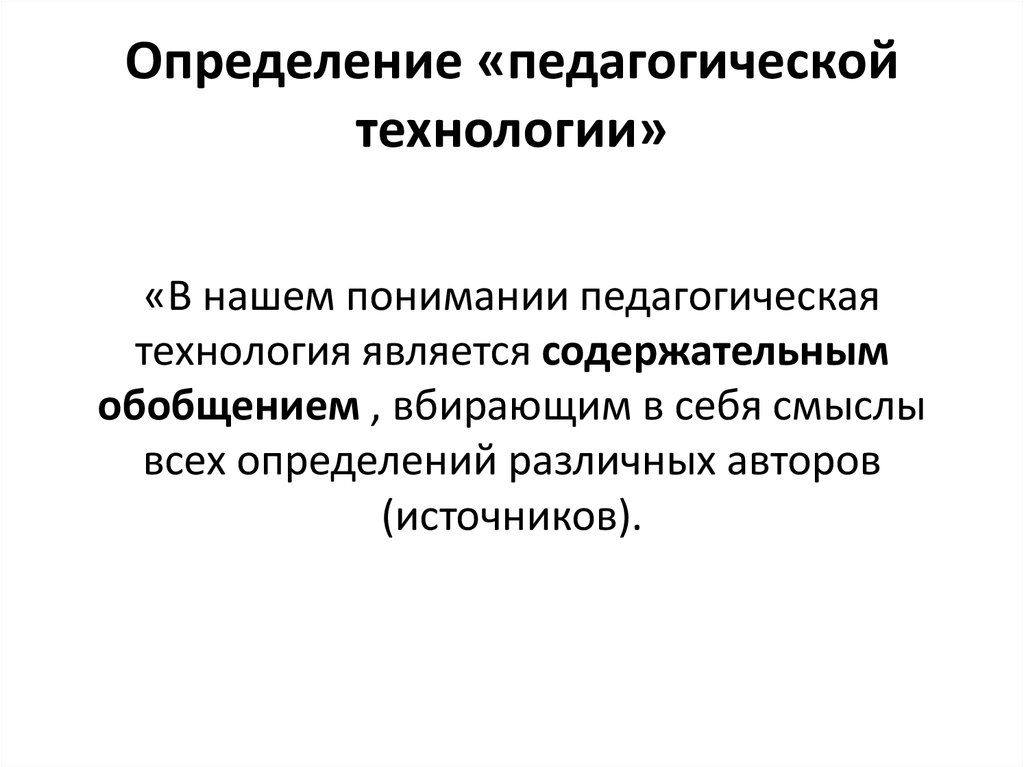 Определение «педагогической технологии»

«В нашем понимании педагогическая технология является содержательным обобщением , вбирающим в себя смыслы всех определений различных авторов (источников).